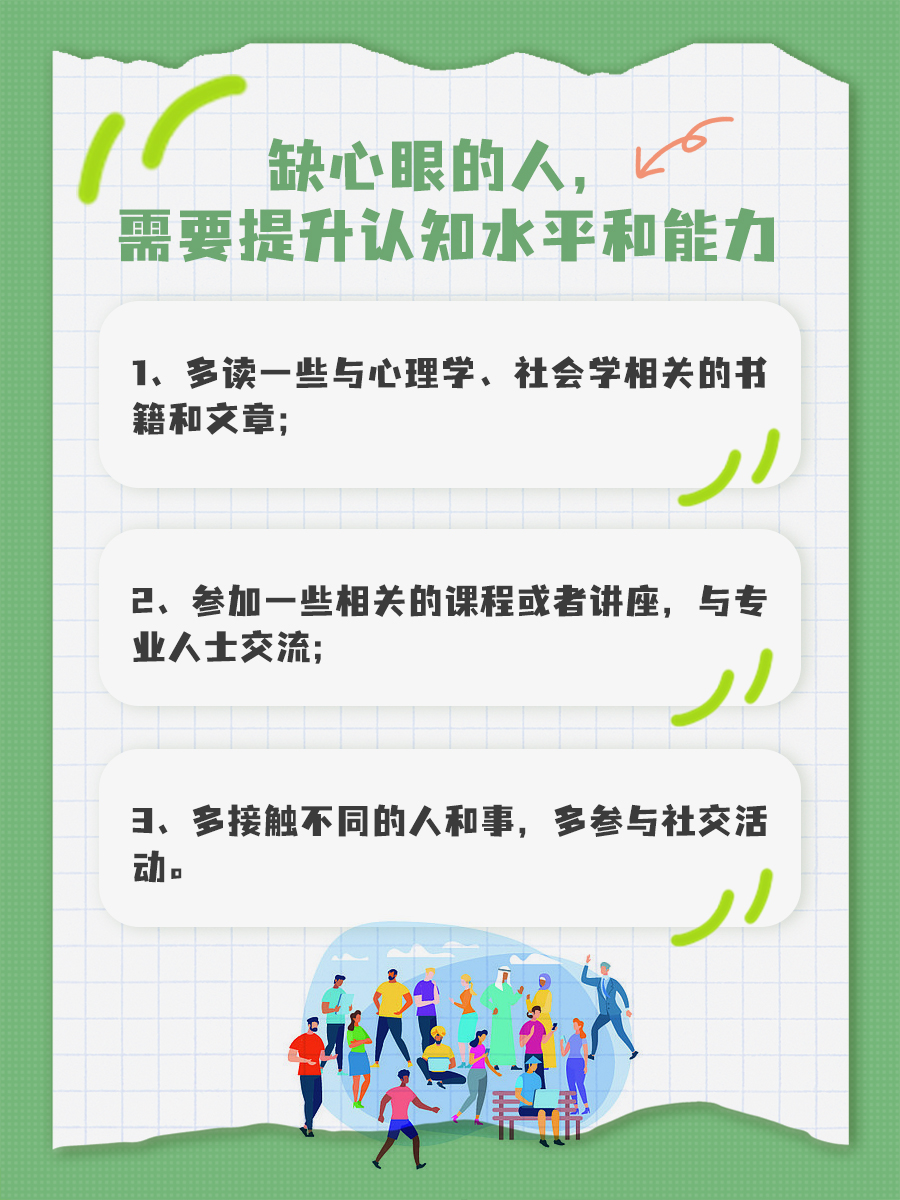 缺心眼的人，
需要提升认知水平和能力

1、多读一些与心理学、社会学相关的书籍和文章；

2、参加一些相关的课程或者讲座，与专业人士交流；

3、多接触不同的人和事，多参与社交活动。